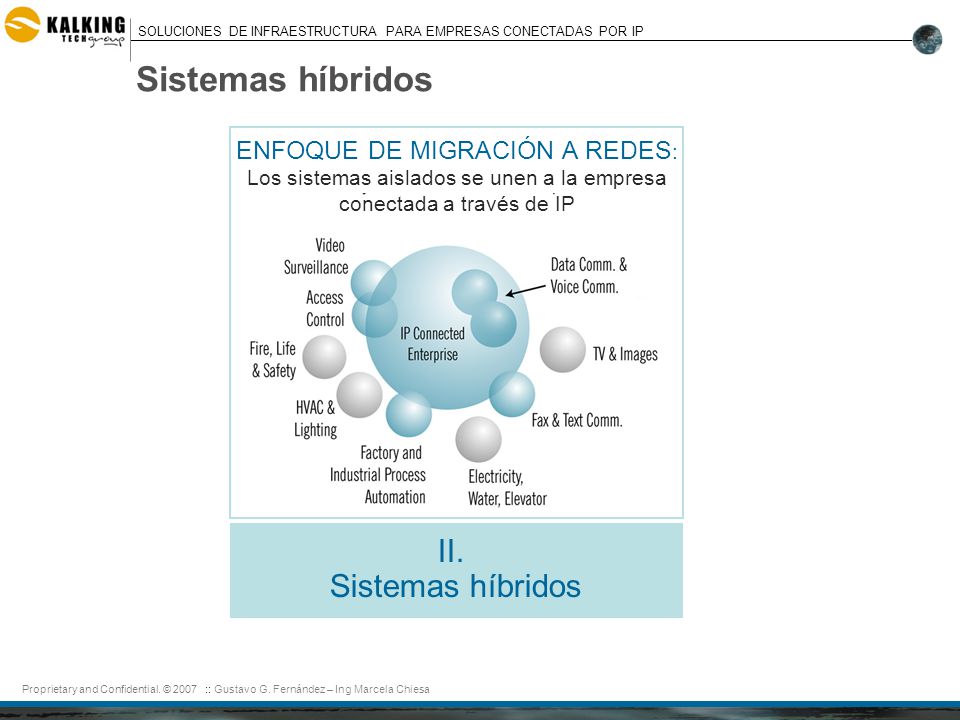 KALKING TECH group

SOLUCIONES DE INFRAESTRUCTURA PARA EMPRESAS CONECTADAS POR IP

Sistemas híbridos

ENFOQUE DE MIGRACIÓN A REDES:
Los sistemas aislados se unen a la empresa conectada a través de IP

Video Surveillance

Access Control

Fire, Life & Safety

HVAC & Lighting

Factory and Industrial Process Automation

IP Connected Enterprise

Data Comm. & Voice Comm.

TV & Images

Fax & Text Comm.

Electricity, Water, Elevator

II.
Sistemas híbridos

Proprietary and Confidential. © 2007 :: Gustavo G. Fernández – Ing Marcela Chiesa